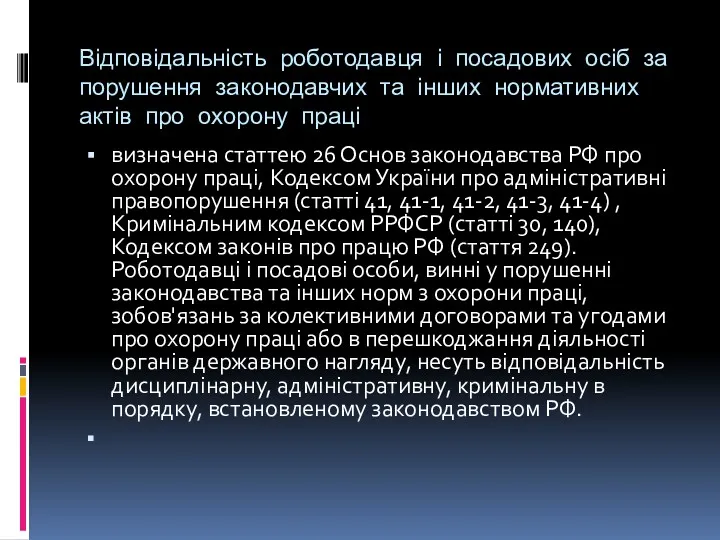 Відповідальність роботодавця і посадових осіб за порушення законодавчих та інших нормативних актів про охорону праці

▪ визначена статтею 26 Основ законодавства РФ про охорону праці, Кодексом України про адміністративні правопорушення (статті 41, 41-1, 41-2, 41-3, 41-4) , Кримінальним кодексом РРФСР (статті 30, 140), Кодексом законів про працю РФ (стаття 249). Роботодавці і посадові особи, винні у порушенні законодавства та інших норм з охорони праці, зобов'язань за колективними договорами та угодами про охорону праці або в перешкоджання діяльності органів державного нагляду, несуть відповідальність дисциплінарну, адміністративну, кримінальну в порядку, встановленому законодавством РФ.

▪